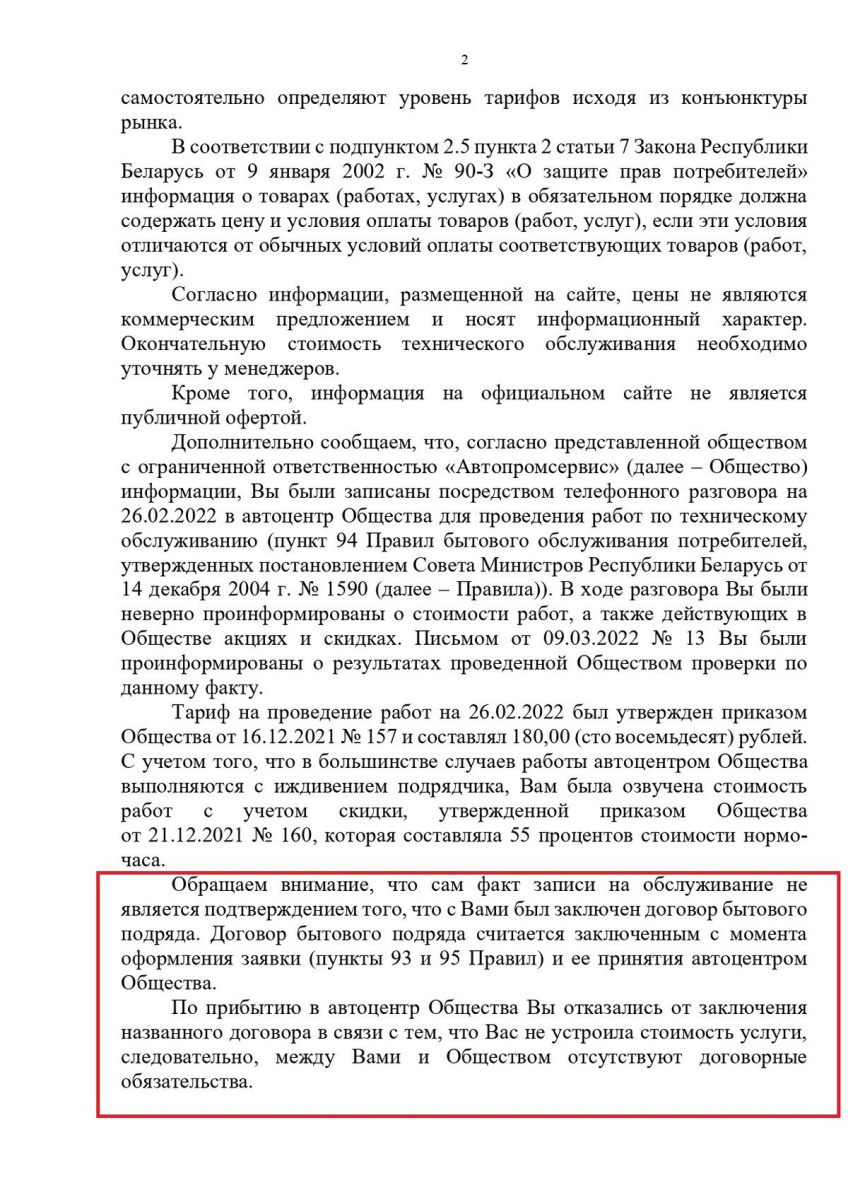 2

самостоятельно определяют уровень тарифов исходя из конъюнктуры рынка.

В соответствии с подпунктом 2.5 пункта 2 статьи 7 Закона Республики Беларусь от 9 января 2002 г. № 90-З «О защите прав потребителей» информация о товарах (работах, услугах) в обязательном порядке должна содержать цену и условия оплаты товаров (работ, услуг), если эти условия отличаются от обычных условий оплаты соответствующих товаров (работ, услуг).

Согласно информации, размещенной на сайте, цены не являются коммерческим предложением и носят информационный характер. Окончательную стоимость технического обслуживания необходимо уточнять у менеджеров.

Кроме того, информация на официальном сайте не является публичной офертой.

Дополнительно сообщаем, что, согласно представленной обществом с ограниченной ответственностью «Автопромсервис» (далее – Общество) информации, Вы были записаны посредством телефонного разговора на 26.02.2022 в автоцентр Общества для проведения работ по техническому обслуживанию (пункт 94 Правил бытового обслуживания потребителей, утвержденных постановлением Совета Министров Республики Беларусь от 14 декабря 2004 г. № 1590 (далее – Правила)). В ходе разговора Вы были неверно проинформированы о стоимости работ, а также действующих в Обществе акциях и скидках. Письмом от 09.03.2022 № 13 Вы были проинформированы о результатах проведенной Обществом проверки по данному факту.

Тариф на проведение работ на 26.02.2022 был утвержден приказом Общества от 16.12.2021 № 157 и составлял 180,00 (сто восемьдесят) рублей. С учетом того, что в большинстве случаев работы автоцентром Общества выполняются с иждивением подрядчика, Вам была озвучена стоимость работ с учетом скидки, утвержденной приказом Общества от 21.12.2021 № 160, которая составляла 55 процентов стоимости нормо-часа.

Обращаем внимание, что сам факт записи на обслуживание не является подтверждением того, что с Вами был заключен договор бытового подряда. Договор бытового подряда считается заключенным с момента оформления заявки (пункты 93 и 95 Правил) и ее принятия автоцентром Общества.

По прибытию в автоцентр Общества Вы отказались от заключения названного договора в связи с тем, что Вас не устроила стоимость услуги, следовательно, между Вами и Обществом отсутствуют договорные обязательства.